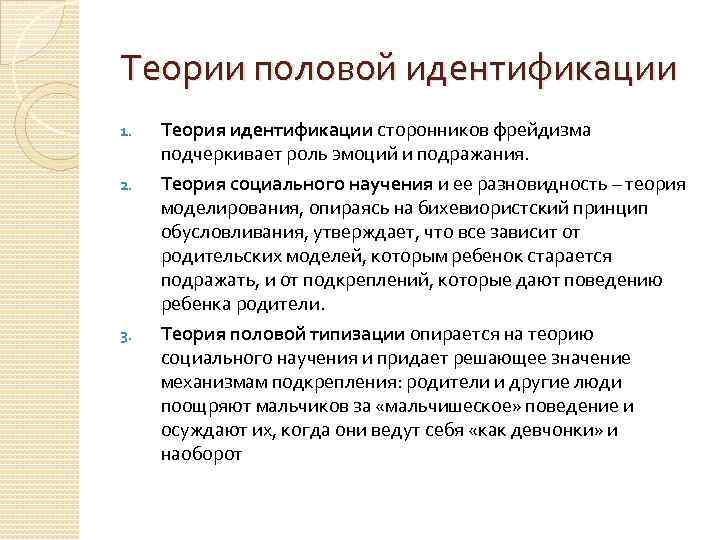 Теории половой идентификации

1. Теория идентификации сторонников фрейдизма подчеркивает роль эмоций и подражания.

2. Теория социального научения и ее разновидность – теория моделирования, опираясь на бихевиористский принцип обусловливания, утверждает, что все зависит от родительских моделей, которым ребенок старается подражать, и от подкреплений, которые дают поведению ребенка родители.

3. Теория половой типизации опирается на теорию социального научения и придает решающее значение механизмам подкрепления: родители и другие люди поощряют мальчиков за «мальчишеское» поведение и осуждают их, когда они ведут себя «как девчонки» и наоборот